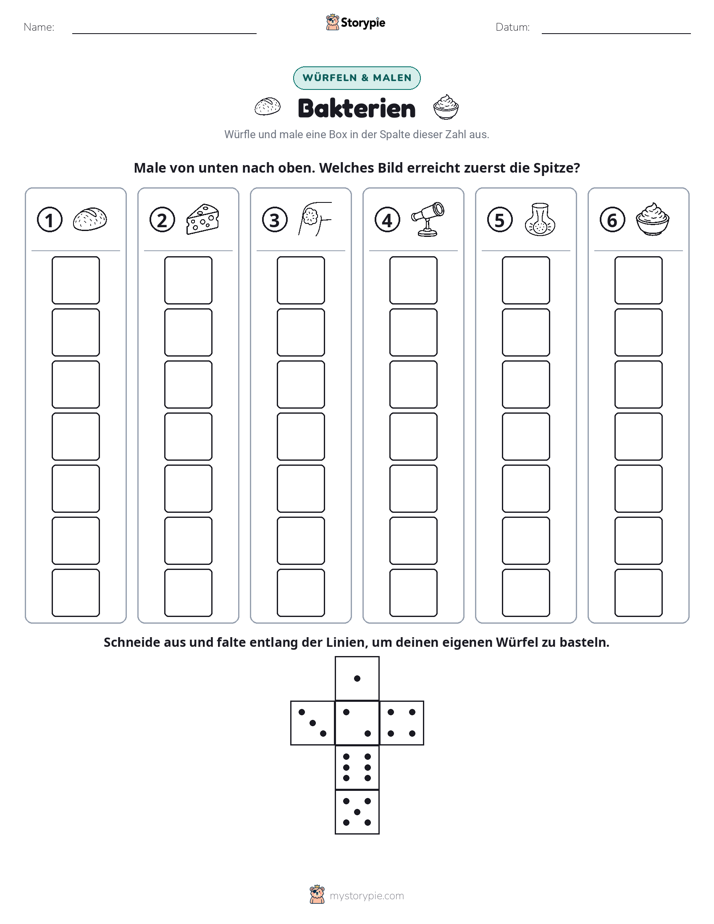 Name: ____ Storypie Datum: ____

WÜRFELN & MALEN

Bakterien

Würfle und male eine Box in der Spalte dieser Zahl aus.

Male von unten nach oben. Welches Bild erreicht zuerst die Spitze?

① ② ③ ④ ⑤ ⑥

Schneide aus und falte entlang der Linien, um deinen eigenen Würfel zu basteln.

mystorypie.com